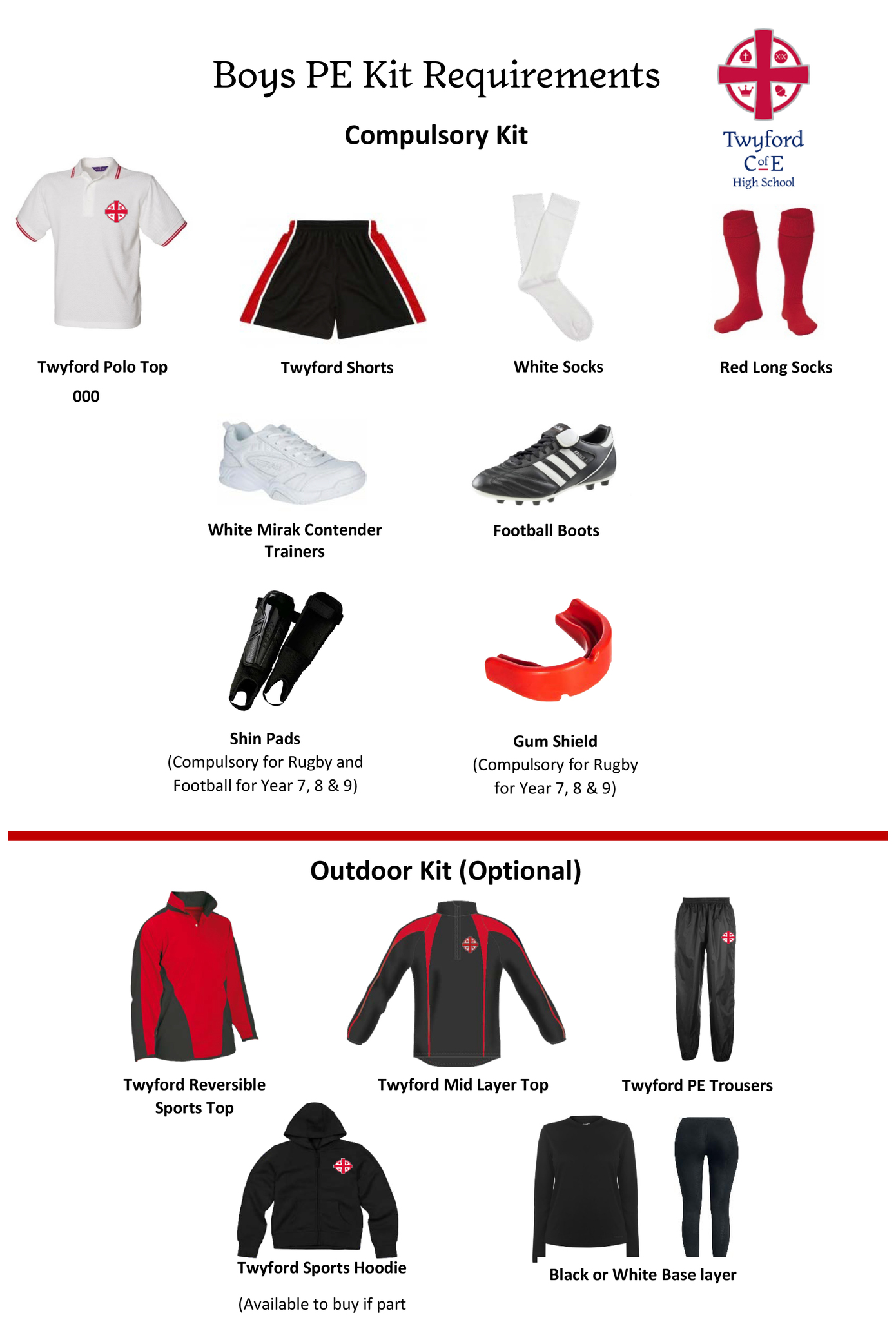 Boys PE Kit Requirements

Twyford C of E High School

Compulsory Kit

Twyford Polo Top

000

Twyford Shorts

White Socks

Red Long Socks

White Mirak Contender Trainers

Football Boots

Shin Pads
(Compulsory for Rugby and Football for Year 7, 8 & 9)

Gum Shield
(Compulsory for Rugby for Year 7, 8 & 9)

Outdoor Kit (Optional)

Twyford Reversible Sports Top

Twyford Mid Layer Top

Twyford PE Trousers

Twyford Sports Hoodie

(Available to buy if part

Black or White Base layer